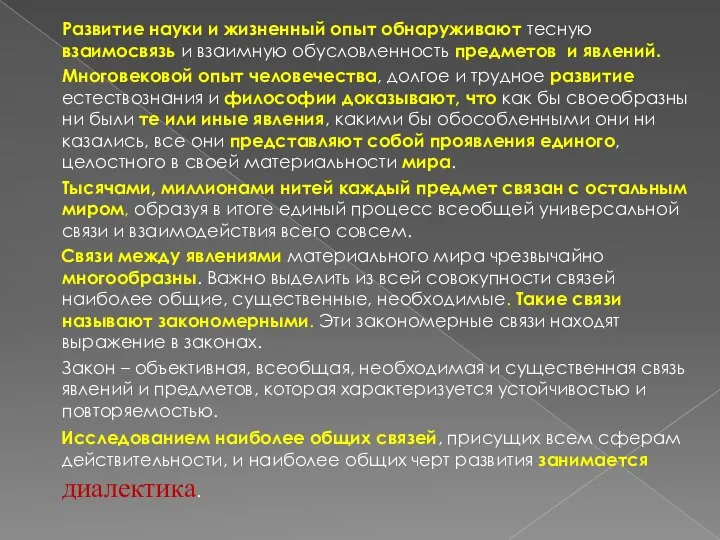 Развитие науки и жизненный опыт обнаруживают тесную взаимосвязь и взаимную обусловленность предметов и явлений.

Многовековой опыт человечества, долгое и трудное развитие естествознания и философии доказывают, что как бы своеобразны ни были те или иные явления, какими бы обособленными они ни казались, все они представляют собой проявления единого, целостного в своей материальности мира.

Тысячами, миллионами нитей каждый предмет связан с остальным миром, образуя в итоге единый процесс всеобщей универсальной связи и взаимодействия всего совсем.

Связи между явлениями материального мира чрезвычайно многообразны. Важно выделить из всей совокупности связей наиболее общие, существенные, необходимые. Такие связи называют закономерными. Эти закономерные связи находят выражение в законах.

Закон – объективная, всеобщая, необходимая и существенная связь явлений и предметов, которая характеризуется устойчивостью и повторяемостью.

Исследованием наиболее общих связей, присущих всем сферам действительности, и наиболее общих черт развития занимается диалектика.